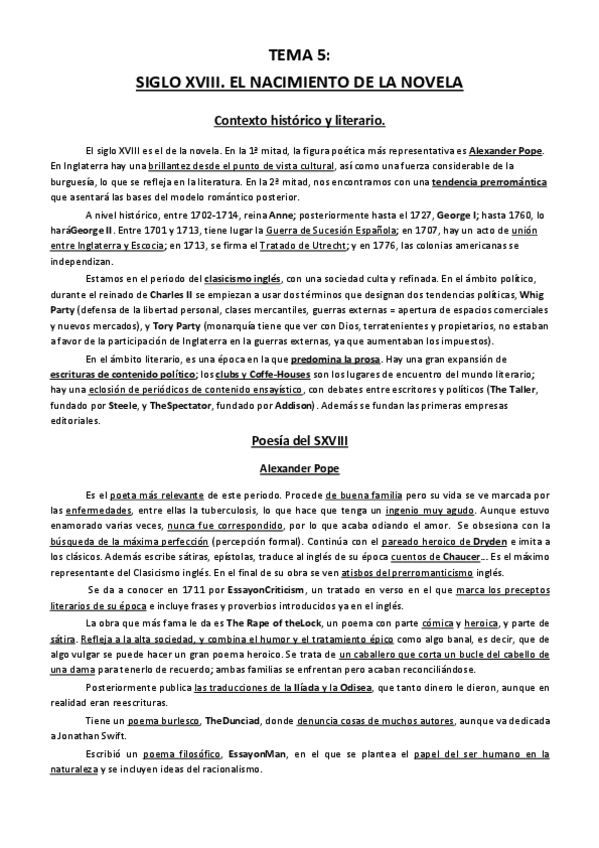 TEMA 5:

SIGLO XVIII. EL NACIMIENTO DE LA NOVELA

Contexto histórico y literario.

El siglo XVIII es el de la novela. En la 1ª mitad, la figura poética más representativa es Alexander Pope. En Inglaterra hay una brillantez desde el punto de vista cultural, así como una fuerza considerable de la burguesía, lo que se refleja en la literatura. En la 2ª mitad, nos encontramos con una tendencia prerromántica que asentará las bases del modelo romántico posterior.

A nivel histórico, entre 1702-1714, reina Anne; posteriormente hasta el 1727, George I; hasta 1760, lo haráGeorge II. Entre 1701 y 1713, tiene lugar la Guerra de Sucesión Española; en 1707, hay un acto de unión entre Inglaterra y Escocia; en 1713, se firma el Tratado de Utrecht; y en 1776, las colonias americanas se independizan.

Estamos en el periodo del clasicismo inglés, con una sociedad culta y refinada. En el ámbito político, durante el reinado de Charles II se empiezan a usar dos términos que designan dos tendencias políticas, Whig Party (defensa de la libertad personal, clases mercantiles, guerras externas = apertura de espacios comerciales y nuevos mercados), y Tory Party (monarquía tiene que ver con Dios, terratenientes y propietarios, no estaban a favor de la participación de Inglaterra en la guerras externas, ya que aumentaban los impuestos).

En el ámbito literario, es una época en la que predomina la prosa. Hay una gran expansión de escrituras de contenido político; los clubs y Coffe-Houses son los lugares de encuentro del mundo literario; hay una eclosión de periódicos de contenido ensayístico, con debates entre escritores y políticos (The Taller, fundado por Steele, y TheSpectator, fundado por Addison). Además se fundan las primeras empresas editoriales.

Poesía del SXVIII

Alexander Pope

Es el poeta más relevante de este periodo. Procede de buena familia pero su vida se ve marcada por las enfermedades, entre ellas la tuberculosis, lo que hace que tenga un ingenio muy agudo. Aunque estuvo enamorado varias veces, nunca fue correspondido, por lo que acaba odiando el amor. Se obsesiona con la búsqueda de la máxima perfección (percepción formal). Continúa con el pareado heroico de Dryden e imita a los clásicos. Además escribe sátiras, epístolas, traduce al inglés de su época cuentos de Chaucer... Es el máximo representante del Clasicismo inglés. En el final de su obra se ven atisbos del prerromanticismo inglés.

Se da a conocer en 1711 por EssayonCriticism, un tratado en verso en el que marca los preceptos literarios de su época e incluye frases y proverbios introducidos ya en el inglés.

La obra que más fama le da es The Rape of theLock, un poema con parte cómica y heroica, y parte de sátira. Refleja a la alta sociedad, y combina el humor y el tratamiento épico como algo banal, es decir, que de algo vulgar se puede hacer un gran poema heroico. Se trata de un caballero que corta un bucle del cabello de una dama para tenerlo de recuerdo; ambas familias se enfrentan pero acaban reconciliándose.

Posteriormente publica las traducciones de la Ilíada y la Odisea, que tanto dinero le dieron, aunque en realidad eran reescrituras.

Tiene un poema burlesco, TheDunciad, donde denuncia cosas de muchos autores, aunque va dedicada a Jonathan Swift.

Escribió un poema filosófico, EssayonMan, en el que se plantea el papel del ser humano en la naturaleza y se incluyen ideas del racionalismo.